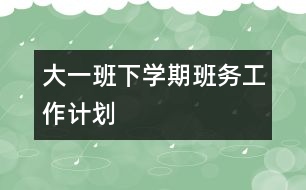 大一班下学期班务工作计划